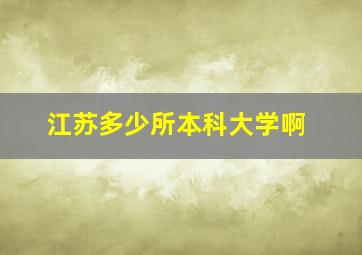 江苏多少所本科大学啊